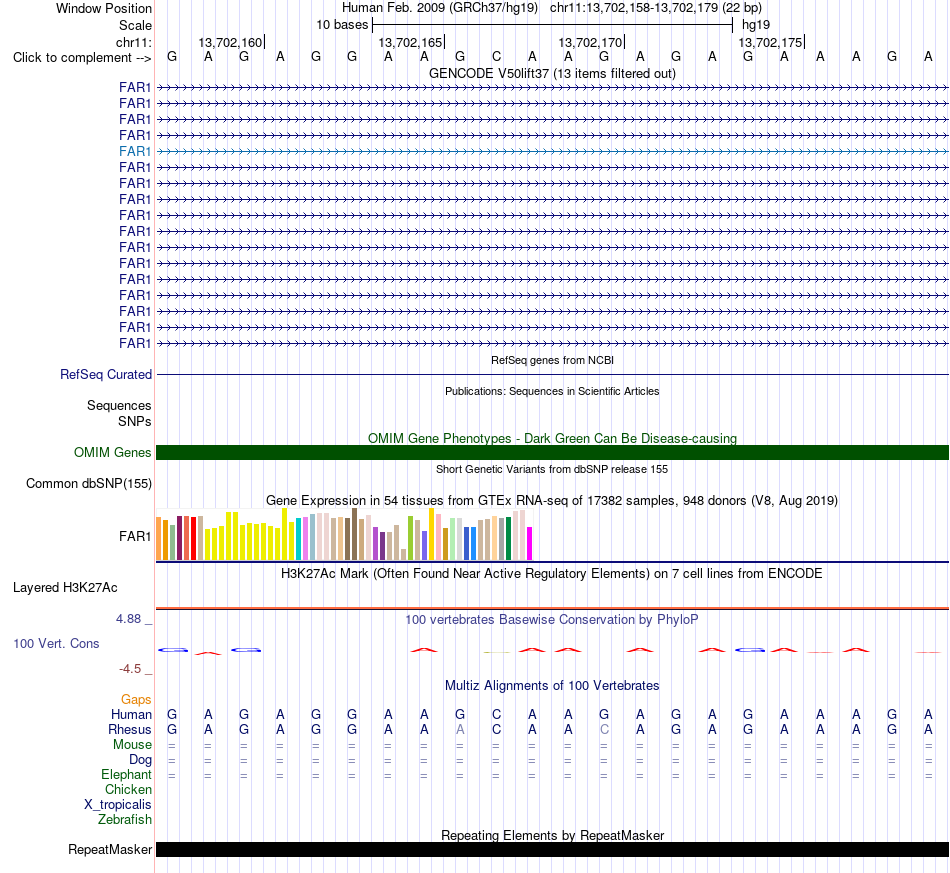 Window Position Human Feb. 2009 (GRCh37/hg19) chr11:13,702,158-13,702,179 (22 bp)
Scale 10 bases hg19
chr11: 13,702,160 13,702,165 13,702,170 13,702,175
Click to complement --> G A G A G G A A G C A A G A G A G A A A G A

GENCODE V50lift37 (13 items filtered out)
FAR1
FAR1
FAR1
FAR1
FAR1
FAR1
FAR1
FAR1
FAR1
FAR1
FAR1
FAR1
FAR1
FAR1
FAR1
FAR1
FAR1

RefSeq genes from NCBI
RefSeq Curated

Publications: Sequences in Scientific Articles
Sequences
SNPs

OMIM Gene Phenotypes - Dark Green Can Be Disease-causing
OMIM Genes

Short Genetic Variants from dbSNP release 155
Common dbSNP(155)

Gene Expression in 54 tissues from GTEx RNA-seq of 17382 samples, 948 donors (V8, Aug 2019)
FAR1

H3K27Ac Mark (Often Found Near Active Regulatory Elements) on 7 cell lines from ENCODE
Layered H3K27Ac

4.88 _
100 vertebrates Basewise Conservation by PhyloP
100 Vert. Cons
-4.5 _

Multiz Alignments of 100 Vertebrates
Gaps
Human G A G A G G A A G C A A G A G A G A A A G A
Rhesus G A G A G G A A A C A A C A G A G A A A G A
Mouse = = = = = = = = = = = = = = = = = = = = = =
Dog = = = = = = = = = = = = = = = = = = = = = =
Elephant = = = = = = = = = = = = = = = = = = = = = =
Chicken
X_tropicalis
Zebrafish

Repeating Elements by RepeatMasker
RepeatMasker